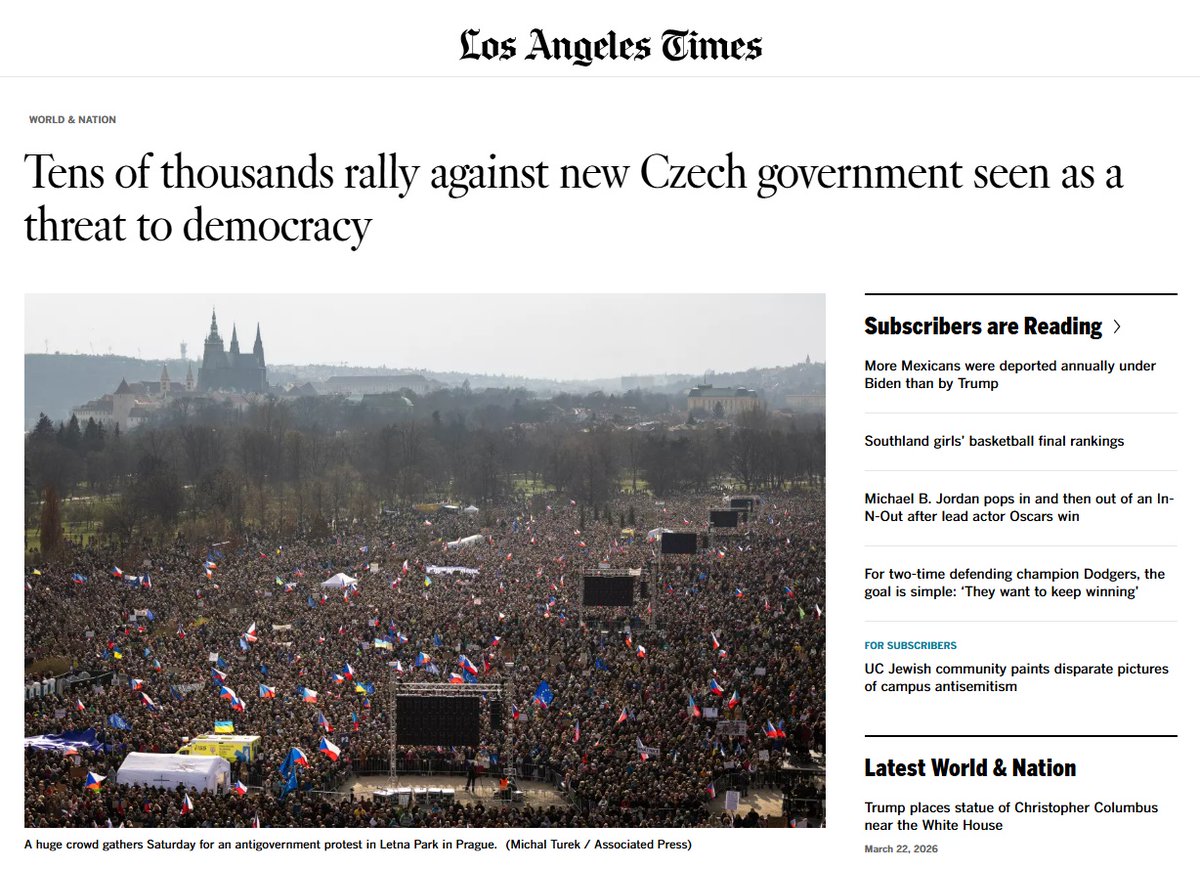 Los Angeles Times

WORLD & NATION

Tens of thousands rally against new Czech government seen as a threat to democracy

A huge crowd gathers Saturday for an antigovernment protest in Letna Park in Prague. (Michal Turek / Associated Press)

Subscribers are Reading >

More Mexicans were deported annually under Biden than by Trump

Southland girls' basketball final rankings

Michael B. Jordan pops in and then out of an In-N-Out after lead actor Oscars win

For two-time defending champion Dodgers, the goal is simple: 'They want to keep winning'

FOR SUBSCRIBERS

UC Jewish community paints disparate pictures of campus antisemitism

Latest World & Nation

Trump places statue of Christopher Columbus near the White House

March 22, 2026